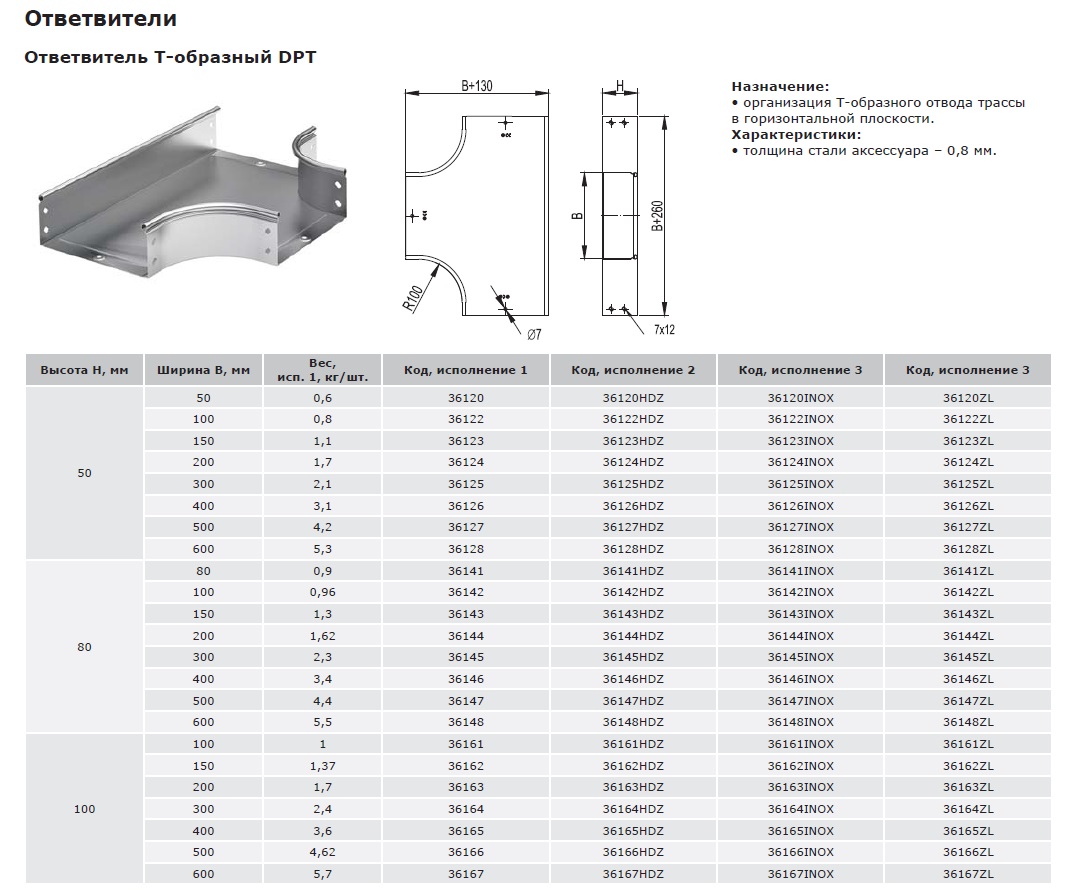 Ответвители

Ответвитель Т-образный DPT

B+130

H

B

B+260

R100

Ø7

7x12

Назначение:
• организация Т-образного отвода трассы в горизонтальной плоскости.
Характеристики:
• толщина стали аксессуара – 0,8 мм.

| Высота H, мм | Ширина B, мм | Вес, исп. 1, кг/шт. | Код, исполнение 1 | Код, исполнение 2 | Код, исполнение 3 | Код, исполнение 3 |
|---|---|---|---|---|---|---|
| 50 | 50 | 0,6 | 36120 | 36120HDZ | 36120INOX | 36120ZL |
| | 100 | 0,8 | 36122 | 36122HDZ | 36122INOX | 36122ZL |
| | 150 | 1,1 | 36123 | 36123HDZ | 36123INOX | 36123ZL |
| | 200 | 1,7 | 36124 | 36124HDZ | 36124INOX | 36124ZL |
| | 300 | 2,1 | 36125 | 36125HDZ | 36125INOX | 36125ZL |
| | 400 | 3,1 | 36126 | 36126HDZ | 36126INOX | 36126ZL |
| | 500 | 4,2 | 36127 | 36127HDZ | 36127INOX | 36127ZL |
| | 600 | 5,3 | 36128 | 36128HDZ | 36128INOX | 36128ZL |
| 80 | 80 | 0,9 | 36141 | 36141HDZ | 36141INOX | 36141ZL |
| | 100 | 0,96 | 36142 | 36142HDZ | 36142INOX | 36142ZL |
| | 150 | 1,3 | 36143 | 36143HDZ | 36143INOX | 36143ZL |
| | 200 | 1,62 | 36144 | 36144HDZ | 36144INOX | 36144ZL |
| | 300 | 2,3 | 36145 | 36145HDZ | 36145INOX | 36145ZL |
| | 400 | 3,4 | 36146 | 36146HDZ | 36146INOX | 36146ZL |
| | 500 | 4,4 | 36147 | 36147HDZ | 36147INOX | 36147ZL |
| | 600 | 5,5 | 36148 | 36148HDZ | 36148INOX | 36148ZL |
| 100 | 100 | 1 | 36161 | 36161HDZ | 36161INOX | 36161ZL |
| | 150 | 1,37 | 36162 | 36162HDZ | 36162INOX | 36162ZL |
| | 200 | 1,7 | 36163 | 36163HDZ | 36163INOX | 36163ZL |
| | 300 | 2,4 | 36164 | 36164HDZ | 36164INOX | 36164ZL |
| | 400 | 3,6 | 36165 | 36165HDZ | 36165INOX | 36165ZL |
| | 500 | 4,62 | 36166 | 36166HDZ | 36166INOX | 36166ZL |
| | 600 | 5,7 | 36167 | 36167HDZ | 36167INOX | 36167ZL |